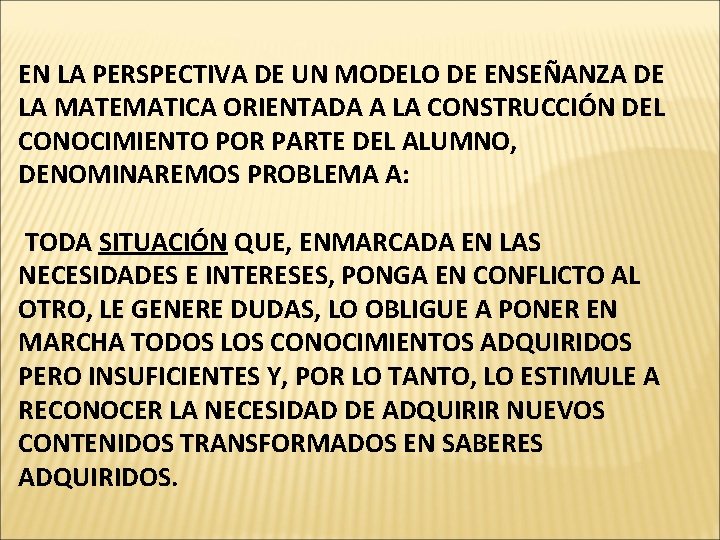 EN LA PERSPECTIVA DE UN MODELO DE ENSEÑANZA DE LA MATEMATICA ORIENTADA A LA CONSTRUCCIÓN DEL CONOCIMIENTO POR PARTE DEL ALUMNO, DENOMINAREMOS PROBLEMA A:

TODA SITUACIÓN QUE, ENMARCADA EN LAS NECESIDADES E INTERESES, PONGA EN CONFLICTO AL OTRO, LE GENERE DUDAS, LO OBLIGUE A PONER EN MARCHA TODOS LOS CONOCIMIENTOS ADQUIRIDOS PERO INSUFICIENTES Y, POR LO TANTO, LO ESTIMULE A RECONOCER LA NECESIDAD DE ADQUIRIR NUEVOS CONTENIDOS TRANSFORMADOS EN SABERES ADQUIRIDOS.